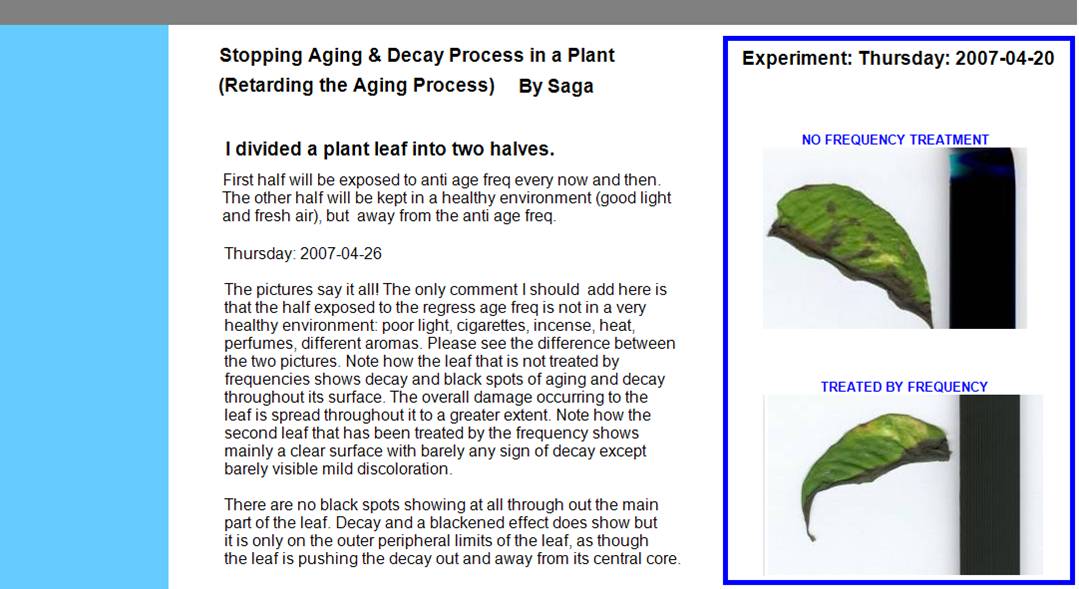 Stopping Aging & Decay Process in a Plant
(Retarding the Aging Process) By Saga

I divided a plant leaf into two halves.

First half will be exposed to anti age freq every now and then. The other half will be kept in a healthy environment (good light and fresh air), but away from the anti age freq.

Thursday: 2007-04-26

The pictures say it all! The only comment I should add here is that the half exposed to the regress age freq is not in a very healthy environment: poor light, cigarettes, incense, heat, perfumes, different aromas. Please see the difference between the two pictures. Note how the leaf that is not treated by frequencies shows decay and black spots of aging and decay throughout its surface. The overall damage occurring to the leaf is spread throughout it to a greater extent. Note how the second leaf that has been treated by the frequency shows mainly a clear surface with barely any sign of decay except barely visible mild discoloration.

There are no black spots showing at all through out the main part of the leaf. Decay and a blackened effect does show but it is only on the outer peripheral limits of the leaf, as though the leaf is pushing the decay out and away from its central core.

Experiment: Thursday: 2007-04-20

NO FREQUENCY TREATMENT

TREATED BY FREQUENCY